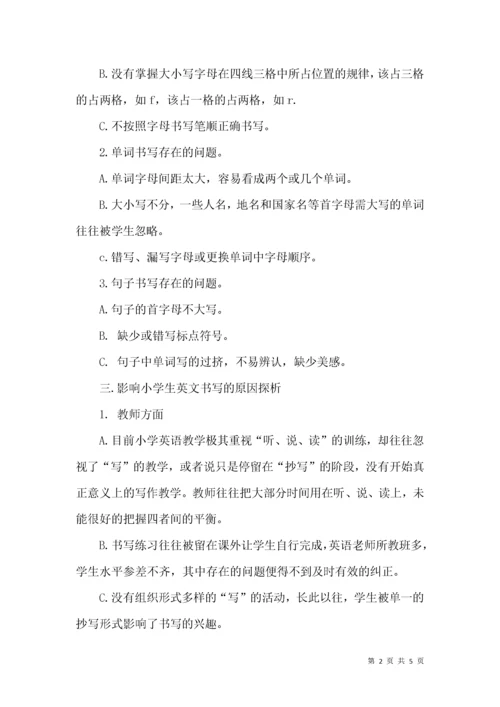 B. 没有掌握大小写字母在四线三格中所占位置的规律，该占三格的占两格，如 f，该占一格的占两格，如 r.

C. 不按照字母书写笔顺正确书写。

2. 单词书写存在的问题。

A. 单词字母间距太大，容易看成两个或几个单词。

B. 大小写不分，一些人名，地名和国家名等首字母需大写的单词往往被学生忽略。

c. 错写、漏写字母或更换单词中字母顺序。

3. 句子书写存在的问题。

A. 句子的首字母不大写。

B. 缺少或错写标点符号。

C. 句子中单词写的过挤，不易辨认，缺少美感。

三. 影响小学生英文书写的原因探析

1. 教师方面

A. 目前小学英语教学极其重视“听、说、读”的训练，却往往忽视了“写”的教学，或者说只是停留在“抄写”的阶段，没有开始真正意义上的写作教学。教师往往把大部分时间用在听、说、读上，未能很好的把握四者间的平衡。

B. 书写练习往往被留在课外让学生自行完成，英语老师所教班多，学生水平参差不齐，其中存在的问题便得不到及时有效的纠正。

C. 没有组织形式多样的“写”的活动，长此以往，学生被单一的抄写形式影响了书写的兴趣。

第 2 页 共 5 页